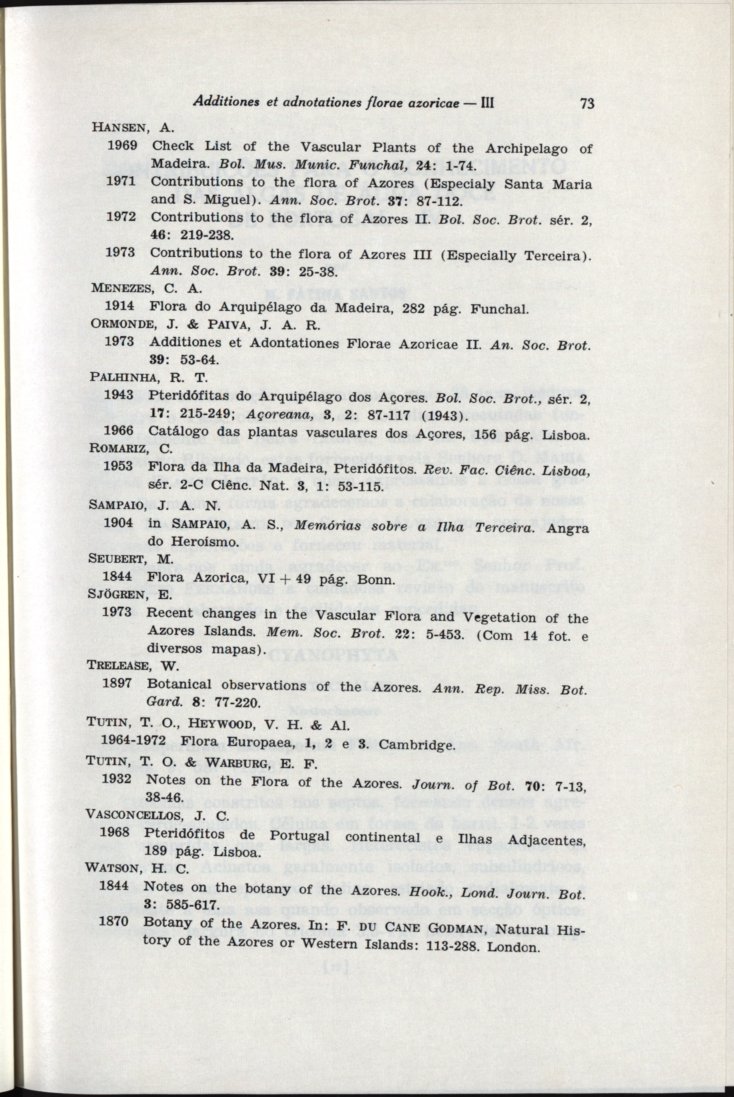 Additiones et adnotationes florae azoricae — III 73

HANSEN, A.

1969 Check List of the Vascular Plants of the Archipelago of Madeira. Bol. Mus. Munic. Funchal, 24: 1-74.

1971 Contributions to the flora of Azores (Especialy Santa Maria and S. Miguel). Ann. Soc. Brot. 37: 87-112.

1972 Contributions to the flora of Azores II. Bol. Soc. Brot. sér. 2, 46: 219-238.

1973 Contributions to the flora of Azores III (Especially Terceira). Ann. Soc. Brot. 39: 25-38.

MENEZES, C. A.

1914 Flora do Arquipélago da Madeira, 282 pág. Funchal.

ORMONDE, J. & PAIVA, J. A. R.

1973 Additiones et Adontationes Florae Azoricae II. An. Soc. Brot. 39: 53-64.

PALHINHA, R. T.

1943 Pteridófitas do Arquipélago dos Açores. Bol. Soc. Brot., sér. 2, 17: 215-249; Açoreana, 3, 2: 87-117 (1943).

1966 Catálogo das plantas vasculares dos Açores, 156 pág. Lisboa.

ROMARIZ, C.

1953 Flora da Ilha da Madeira, Pteridófitos. Rev. Fac. Ciênc. Lisboa, sér. 2-C Ciênc. Nat. 3, 1: 53-115.

SAMPAIO, J. A. N.

1904 in SAMPAIO, A. S., Memórias sobre a Ilha Terceira. Angra do Heroísmo.

SEUBERT, M.

1844 Flora Azorica, VI + 49 pág. Bonn.

SJÖGREN, E.

1973 Recent changes in the Vascular Flora and Vegetation of the Azores Islands. Mem. Soc. Brot. 22: 5-453. (Com 14 fot. e diversos mapas).

TRELEASE, W.

1897 Botanical observations of the Azores. Ann. Rep. Miss. Bot. Gard. 8: 77-220.

TUTIN, T. O., HEYWOOD, V. H. & Al.

1964-1972 Flora Europaea, 1, 2 e 3. Cambridge.

TUTIN, T. O. & WARBURG, E. F.

1932 Notes on the Flora of the Azores. Journ. of Bot. 70: 7-13, 38-46.

VASCONCELLOS, J. C.

1968 Pteridófitos de Portugal continental e Ilhas Adjacentes, 189 pág. Lisboa.

WATSON, H. C.

1844 Notes on the botany of the Azores. Hook., Lond. Journ. Bot. 3: 585-617.

1870 Botany of the Azores. In: F. DU CANE GODMAN, Natural History of the Azores or Western Islands: 113-288. London.